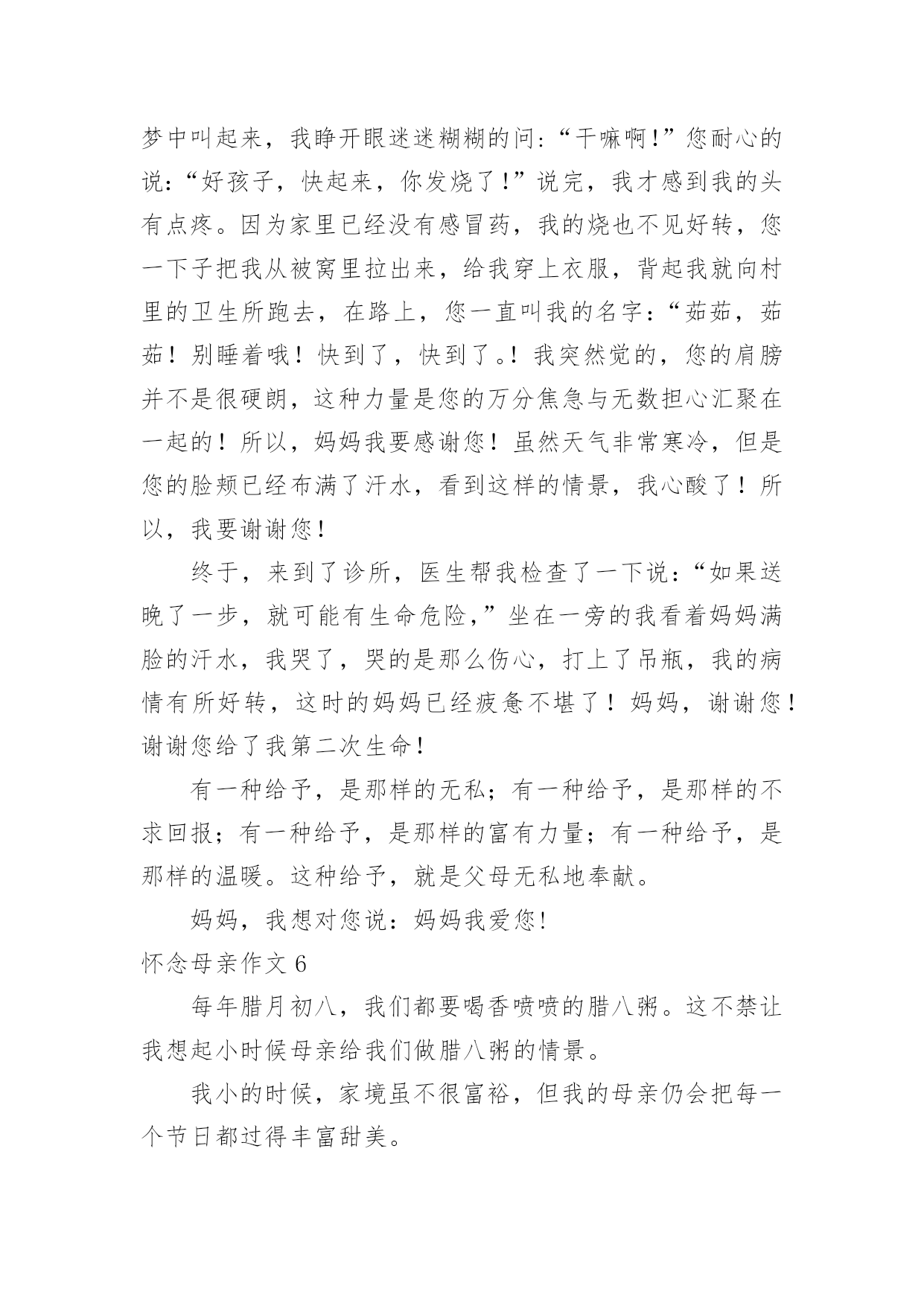 梦中叫起来，我睁开眼迷迷糊糊的问：“干嘛啊！”您耐心的说：“好孩子，快起来，你发烧了！”说完，我才感到我的头有点疼。因为家里已经没有感冒药，我的烧也不见好转，您一下子把我从被窝里拉出来，给我穿上衣服，背起我就向村里的卫生所跑去，在路上，您一直叫我的名字：“茹茹，茹茹！别睡着哦！快到了，快到了。！我突然觉的，您的肩膀并不是很硬朗，这种力量是您的万分焦急与无数担心汇聚在一起的！所以，妈妈我要感谢您！虽然天气非常寒冷，但是您的脸颊已经布满了汗水，看到这样的情景，我心酸了！所以，我要谢谢您！

终于，来到了诊所，医生帮我检查了一下说：“如果送晚了一步，就可能有生命危险，”坐在一旁的我看着妈妈满脸的汗水，我哭了，哭的是那么伤心，打上了吊瓶，我的病情有所好转，这时的妈妈已经疲惫不堪了！妈妈，谢谢您！谢谢您给了我第二次生命！

有一种给予，是那样的无私；有一种给予，是那样的不求回报；有一种给予，是那样的富有力量；有一种给予，是那样的温暖。这种给予，就是父母无私地奉献。

妈妈，我想对您说：妈妈我爱您!

怀念母亲作文 6

每年腊月初八，我们都要喝香喷喷的腊八粥。这不禁让我想起小时候母亲给我们做腊八粥的情景。

我小的时候，家境虽不很富裕，但我的母亲仍会把每一个节日都过得丰富甜美。